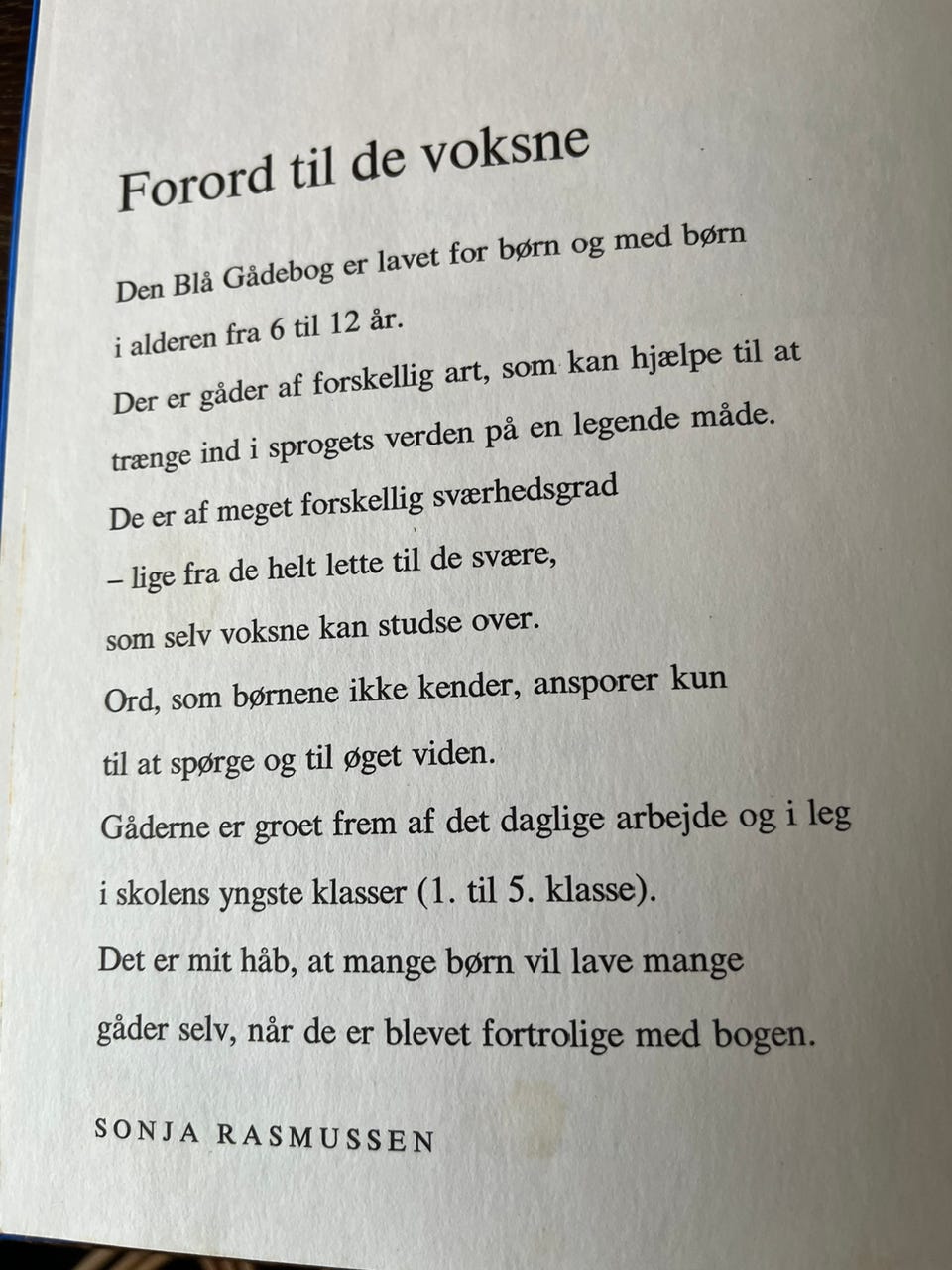 Forord til de voksne

Den Blå Gådebog er lavet for børn og med børn i alderen fra 6 til 12 år.
Der er gåder af forskellig art, som kan hjælpe til at trænge ind i sprogets verden på en legende måde.
De er af meget forskellig sværhedsgrad – lige fra de helt lette til de svære, som selv voksne kan studse over.
Ord, som børnene ikke kender, ansporer kun til at spørge og til øget viden.
Gåderne er groet frem af det daglige arbejde og i leg i skolens yngste klasser (1. til 5. klasse).
Det er mit håb, at mange børn vil lave mange gåder selv, når de er blevet fortrolige med bogen.

SONJA RASMUSSEN